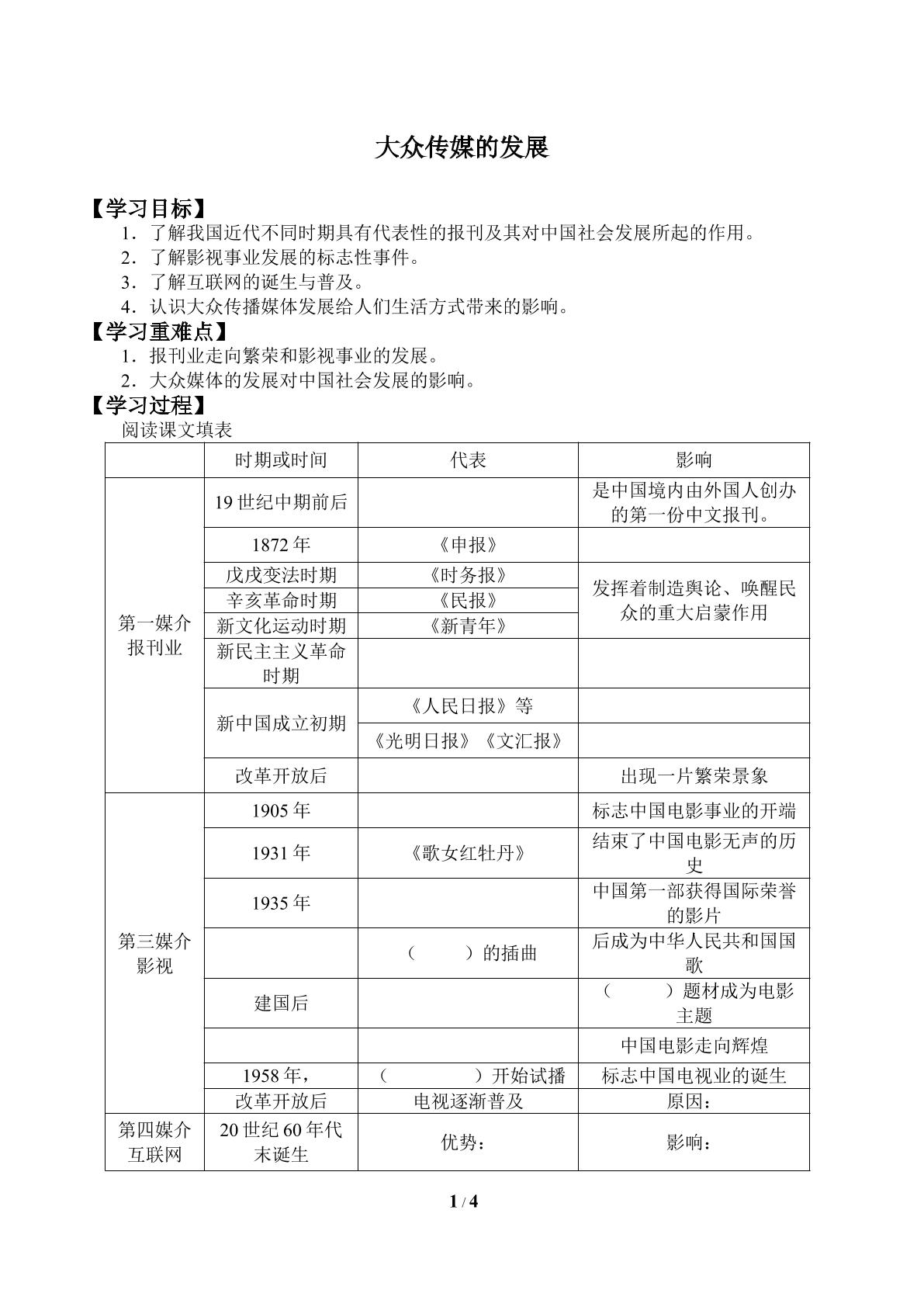 大众传媒的发展

【学习目标】

1．了解我国近代不同时期具有代表性的报刊及其对中国社会发展所起的作用。

2．了解影视事业发展的标志性事件。

3．了解互联网的诞生与普及。

4．认识大众传播媒体发展给人们生活方式带来的影响。

【学习重难点】

1．报刊业走向繁荣和影视事业的发展。

2．大众媒体的发展对中国社会发展的影响。

【学习过程】

阅读课文填表

|  | 时期或时间 | 代表 | 影响 |
|---|---|---|---|
| 第一媒介报刊业 | 19世纪中期前后 |  | 是中国境内由外国人创办的第一份中文报刊。 |
|  | 1872年 | 《申报》 |  |
|  | 戊戌变法时期 | 《时务报》 | 发挥着制造舆论、唤醒民众的重大启蒙作用 |
|  | 辛亥革命时期 | 《民报》 |  |
|  | 新文化运动时期 | 《新青年》 |  |
|  | 新民主主义革命时期 |  |  |
|  | 新中国成立初期 | 《人民日报》等 |  |
|  |  | 《光明日报》《文汇报》 |  |
|  | 改革开放后 |  | 出现一片繁荣景象 |
| 第三媒介影视 | 1905年 |  | 标志中国电影事业的开端 |
|  | 1931年 | 《歌女红牡丹》 | 结束了中国电影无声的历史 |
|  | 1935年 |  | 中国第一部获得国际荣誉的影片 |
|  |  | （ ）的插曲 | 后成为中华人民共和国国歌 |
|  | 建国后 |  | （ ）题材成为电影主题 |
|  |  |  | 中国电影走向辉煌 |
|  | 1958年， | （ ）开始试播 | 标志中国电视业的诞生 |
|  | 改革开放后 | 电视逐渐普及 | 原因： |
| 第四媒介互联网 | 20世纪60年代末诞生 | 优势： | 影响： |

1 / 4